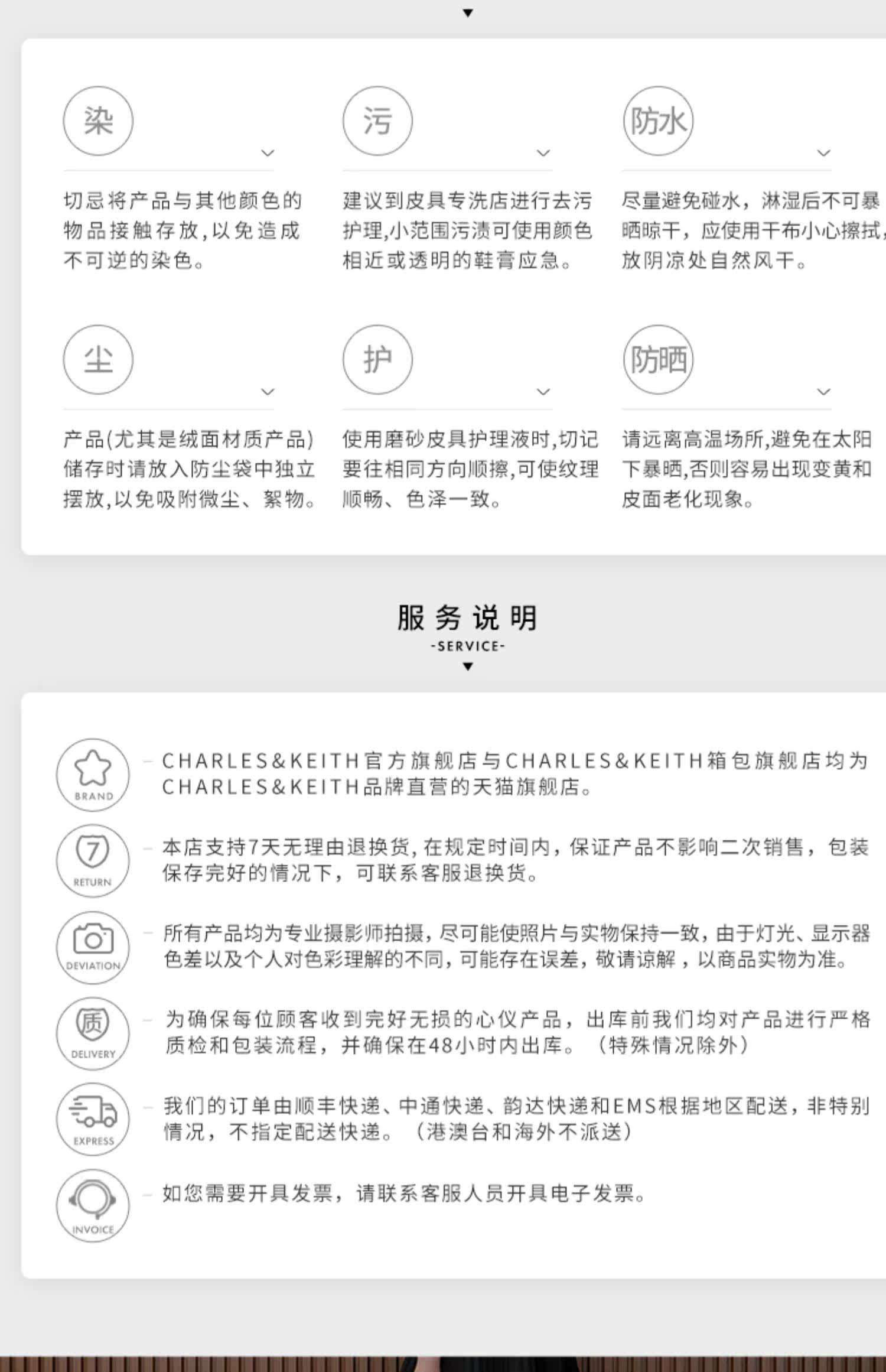 染

切忌将产品与其他颜色的物品接触存放，以免造成不可逆的染色。

污

建议到皮具专洗店进行去污护理，小范围污渍可使用颜色相近或透明的鞋膏应急。

防水

尽量避免碰水，淋湿后不可暴晒晾干，应使用干布小心擦拭，放阴凉处自然风干。

尘

产品（尤其是绒面材质产品）储存时请放入防尘袋中独立摆放，以免吸附微尘、絮物。

护

使用磨砂皮具护理液时，切记要往相同方向顺擦，可使纹理顺畅、色泽一致。

防晒

请远离高温场所，避免在太阳下暴晒，否则容易出现变黄和皮面老化现象。

服务说明
-SERVICE-

BRAND
CHARLES&KEITH官方旗舰店与CHARLES&KEITH箱包旗舰店均为CHARLES&KEITH品牌直营的天猫旗舰店。

7
RETURN
本店支持7天无理由退换货，在规定时间内，保证产品不影响二次销售，包装保存完好的情况下，可联系客服退换货。

DEVIATION
所有产品均为专业摄影师拍摄，尽可能使照片与实物保持一致，由于灯光、显示器色差以及个人对色彩理解的不同，可能存在误差，敬请谅解，以商品实物为准。

质
DELIVERY
为确保每位顾客收到完好无损的心仪产品，出库前我们均对产品进行严格质检和包装流程，并确保在48小时内出库。（特殊情况除外）

EXPRESS
我们的订单由顺丰快递、中通快递、韵达快递和EMS根据地区配送，非特别情况，不指定配送快递。（港澳台和海外不派送）

INVOICE
如您需要开具发票，请联系客服人员开具电子发票。